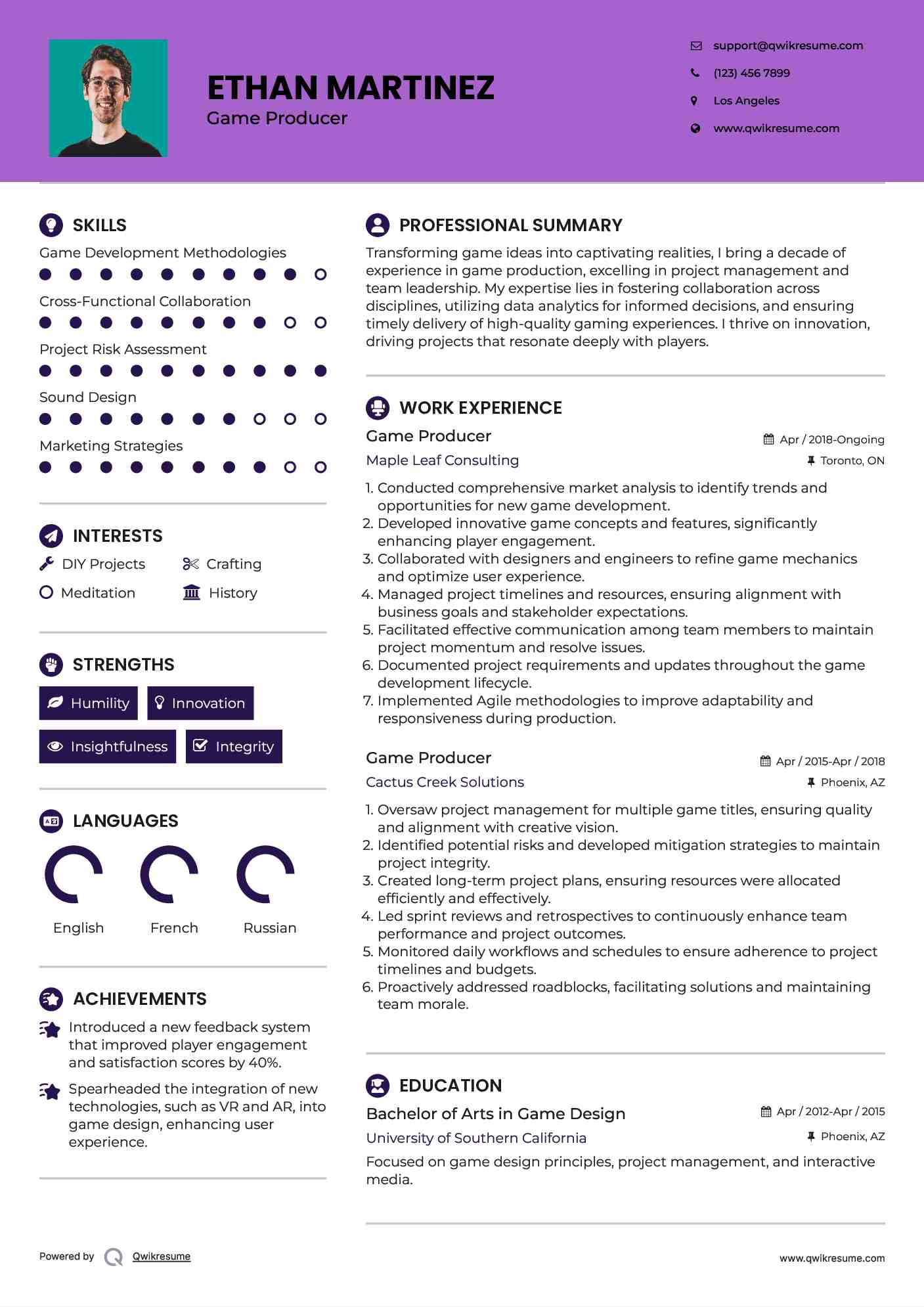 ETHAN MARTINEZ
Game Producer

support@qwikresume.com
(123) 456 7899
Los Angeles
www.qwikresume.com

SKILLS
Game Development Methodologies
Cross-Functional Collaboration
Project Risk Assessment
Sound Design
Marketing Strategies

INTERESTS
DIY Projects
Crafting
Meditation
History

STRENGTHS
Humility
Innovation
Insightfulness
Integrity

LANGUAGES
English
French
Russian

ACHIEVEMENTS
Introduced a new feedback system that improved player engagement and satisfaction scores by 40%.

Spearheaded the integration of new technologies, such as VR and AR, into game design, enhancing user experience.

PROFESSIONAL SUMMARY
Transforming game ideas into captivating realities, I bring a decade of experience in game production, excelling in project management and team leadership. My expertise lies in fostering collaboration across disciplines, utilizing data analytics for informed decisions, and ensuring timely delivery of high-quality gaming experiences. I thrive on innovation, driving projects that resonate deeply with players.

WORK EXPERIENCE
Game Producer
Apr / 2018-Ongoing
Maple Leaf Consulting
Toronto, ON
1. Conducted comprehensive market analysis to identify trends and opportunities for new game development.
2. Developed innovative game concepts and features, significantly enhancing player engagement.
3. Collaborated with designers and engineers to refine game mechanics and optimize user experience.
4. Managed project timelines and resources, ensuring alignment with business goals and stakeholder expectations.
5. Facilitated effective communication among team members to maintain project momentum and resolve issues.
6. Documented project requirements and updates throughout the game development lifecycle.
7. Implemented Agile methodologies to improve adaptability and responsiveness during production.

Game Producer
Apr / 2015-Apr / 2018
Cactus Creek Solutions
Phoenix, AZ
1. Oversaw project management for multiple game titles, ensuring quality and alignment with creative vision.
2. Identified potential risks and developed mitigation strategies to maintain project integrity.
3. Created long-term project plans, ensuring resources were allocated efficiently and effectively.
4. Led sprint reviews and retrospectives to continuously enhance team performance and project outcomes.
5. Monitored daily workflows and schedules to ensure adherence to project timelines and budgets.
6. Proactively addressed roadblocks, facilitating solutions and maintaining team morale.

EDUCATION
Bachelor of Arts in Game Design
Apr / 2012-Apr / 2015
University of Southern California
Phoenix, AZ
Focused on game design principles, project management, and interactive media.

Powered by Qwikresume
www.qwikresume.com